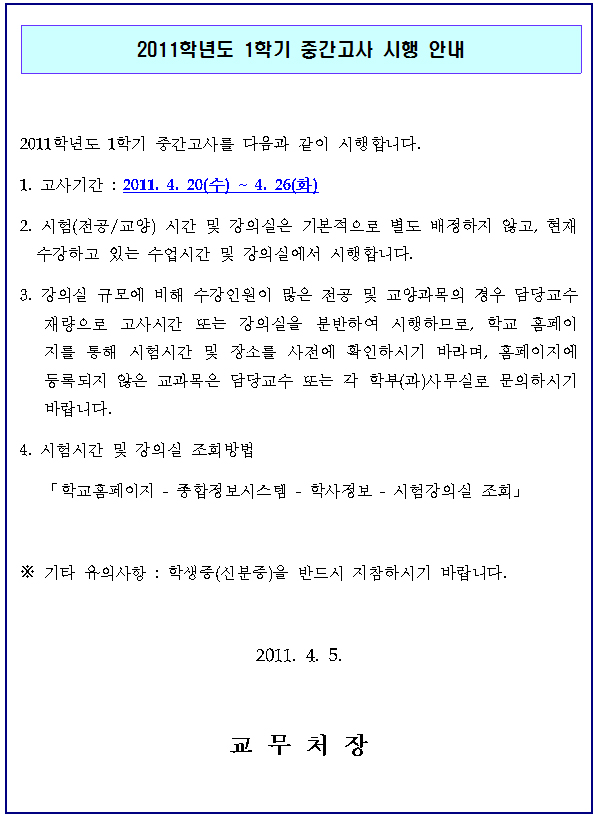 2011학년도 1학기 중간고사 시행 안내

2011학년도 1학기 중간고사를 다음과 같이 시행합니다.

1. 고사기간 : 2011. 4. 20(수) ~ 4. 26(화)

2. 시험(전공/교양) 시간 및 강의실은 기본적으로 별도 배정하지 않고, 현재 수강하고 있는 수업시간 및 강의실에서 시행합니다.

3. 강의실 규모에 비해 수강인원이 많은 전공 및 교양과목의 경우 담당교수 재량으로 고사시간 또는 강의실을 분반하여 시행하므로, 학교 홈페이지를 통해 시험시간 및 장소를 사전에 확인하시기 바라며, 홈페이지에 등록되지 않은 교과목은 담당교수 또는 각 학부(과)사무실로 문의하시기 바랍니다.

4. 시험시간 및 강의실 조회방법

「학교홈페이지 - 종합정보시스템 - 학사정보 - 시험강의실 조회」

※ 기타 유의사항 : 학생증(신분증)을 반드시 지참하시기 바랍니다.

2011. 4. 5.

교 무 처 장